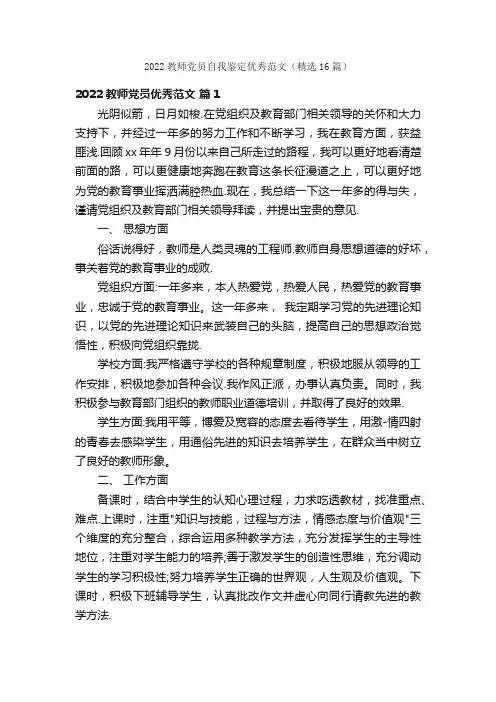 2022 教师党员自我鉴定优秀范文（精选 16 篇）

2022 教师党员优秀范文 篇 1

光阴似箭，日月如梭.在党组织及教育部门相关领导的关怀和大力支持下，并经过一年多的努力工作和不断学习，我在教育方面，获益匪浅.回顾 xx 年年 9 月份以来自己所走过的路程，我可以更好地看清楚前面的路，可以更健康地奔跑在教育这条长征漫道之上，可以更好地为党的教育事业挥洒满腔热血.现在，我总结一下这一年多的得与失，谨请党组织及教育部门相关领导拜读，并提出宝贵的意见.

一、 思想方面

俗话说得好，教师是人类灵魂的工程师.教师自身思想道德的好坏，事关着党的教育事业的成败.

党组织方面:一年多来，本人热爱党，热爱人民，热爱党的教育事业，忠诚于党的教育事业。这一年多来， 我定期学习党的先进理论知识，以党的先进理论知识来武装自己的头脑，提高自己的思想政治觉悟性，积极向党组织靠拢.

学校方面:我严格遵守学校的各种规章制度，积极地服从领导的工作安排，积极地参加各种会议.我作风正派，办事认真负责。同时，我积极参与教育部门组织的教师职业道德培训，并取得了良好的效果.

学生方面:我用平等，博爱及宽容的态度去看待学生，用激-情四射的青春去感染学生，用通俗先进的知识去培养学生，在群众当中树立了良好的教师形象。

二、 工作方面

备课时，结合中学生的认知心理过程，力求吃透教材，找准重点、难点.上课时，注重"知识与技能，过程与方法，情感态度与价值观"三个维度的充分整合，综合运用多种教学方法，充分发挥学生的主导性地位，注重对学生能力的培养;善于激发学生的创造性思维，充分调动学生的学习积极性;努力培养学生正确的世界观，人生观及价值观。下课时，积极下班辅导学生，认真批改作文并虚心向同行请教先进的教学方法.